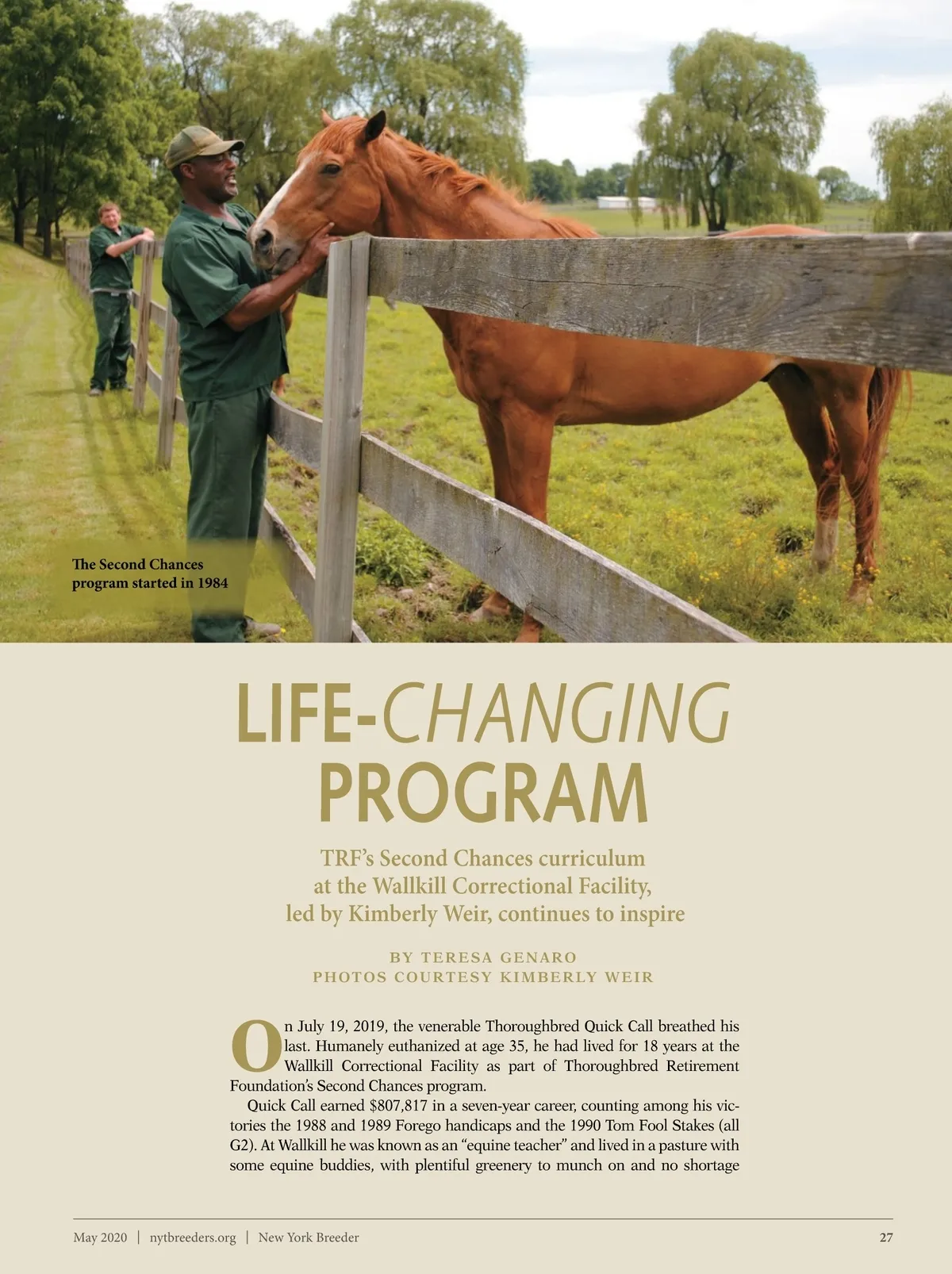 The Second Chances program started in 1984

LIFE-CHANGING PROGRAM

TRF's Second Chances curriculum at the Wallkill Correctional Facility, led by Kimberly Weir, continues to inspire

BY TERESA GENARO
PHOTOS COURTESY KIMBERLY WEIR

On July 19, 2019, the venerable Thoroughbred Quick Call breathed his last. Humanely euthanized at age 35, he had lived for 18 years at the Wallkill Correctional Facility as part of Thoroughbred Retirement Foundation's Second Chances program.

Quick Call earned $807,817 in a seven-year career, counting among his victories the 1988 and 1989 Forego handicaps and the 1990 Tom Fool Stakes (all G2). At Wallkill he was known as an "equine teacher" and lived in a pasture with some equine buddies, with plentiful greenery to munch on and no shortage

May 2020 | nytbreeders.org | New York Breeder 27